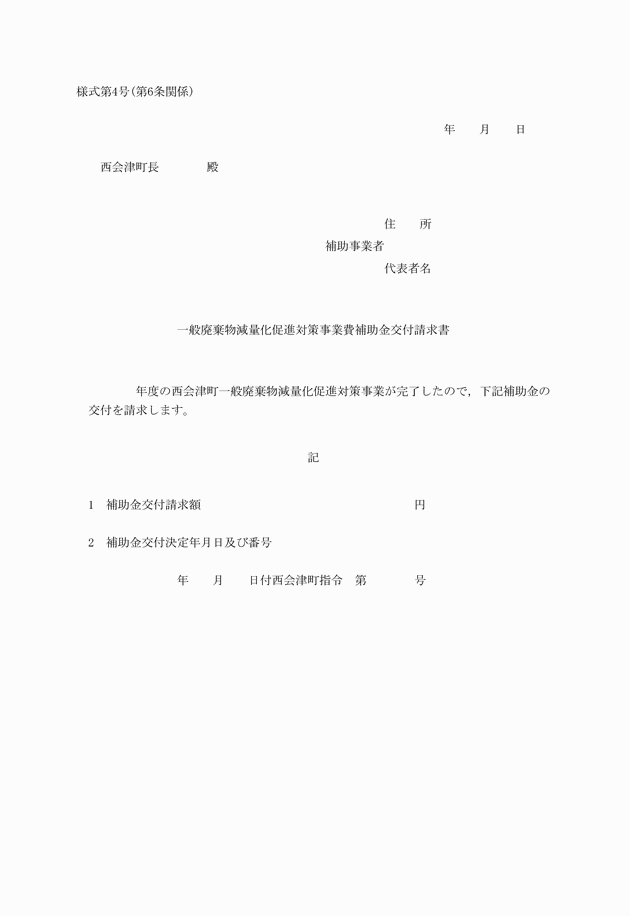 様式第4号(第6条関係)

年　月　日

西会津町長　　殿

住　所
補助事業者
代表者名

一般廃棄物減量化促進対策事業費補助金交付請求書

年度の西会津町一般廃棄物減量化促進対策事業が完了したので，下記補助金の交付を請求します。

記

1　補助金交付請求額　　　　円

2　補助金交付決定年月日及び番号

年　月　日付西会津町指令　第　　号